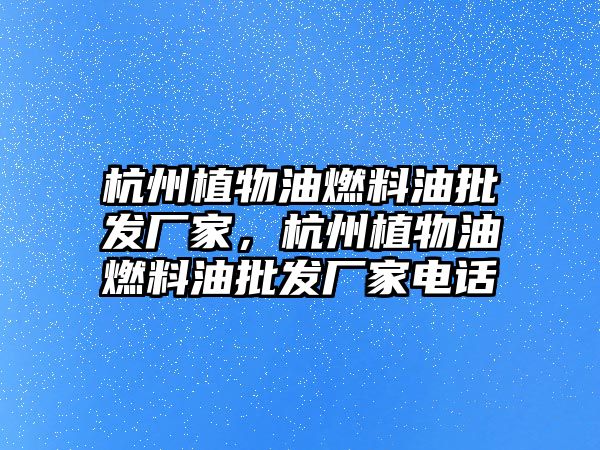 杭州植物油燃料油批发厂家，杭州植物油燃料油批发厂家电话